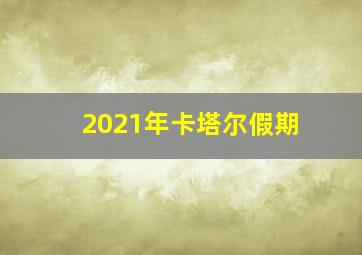 2021年卡塔尔假期